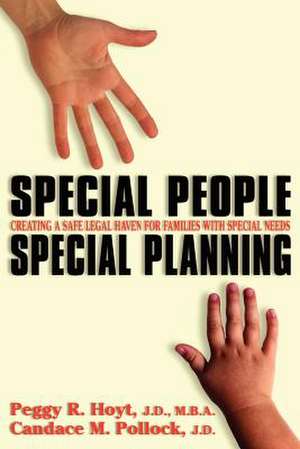 SPECIAL PEOPLE
CREATING A SAFE LEGAL HAVEN FOR FAMILIES WITH SPECIAL NEEDS
SPECIAL PLANNING

Peggy R. Hoyt, J.D., M.B.A.
Candace M. Pollock, J.D.